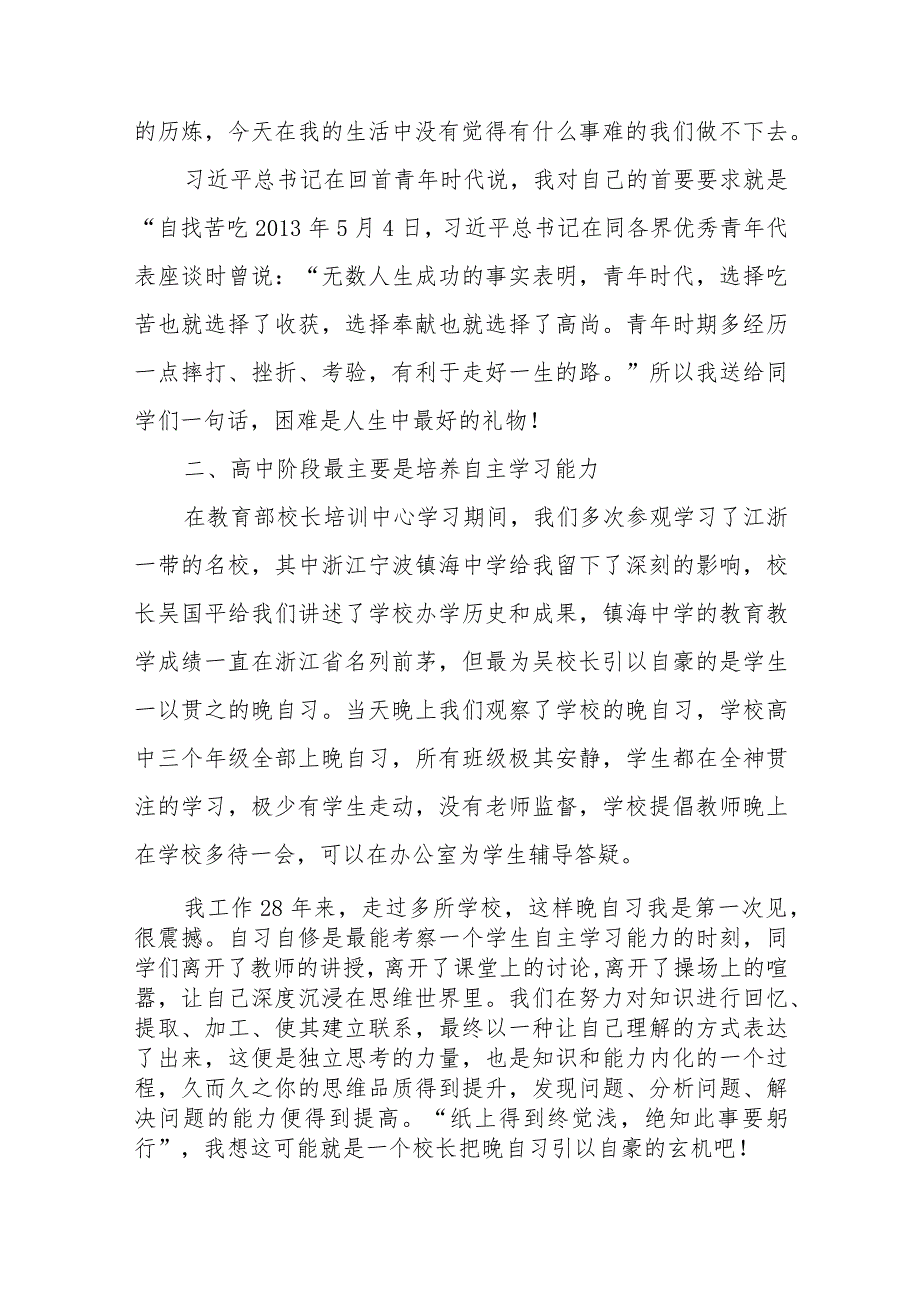 的历炼，今天在我的生活中没有觉得有什么事难的我们做不下去。

习近平总书记在回首青年时代说，我对自己的首要要求就是“自找苦吃 2013 年 5 月 4 日，习近平总书记在同各界优秀青年代表座谈时曾说：“无数人生成功的事实表明，青年时代，选择吃苦也就选择了收获，选择奉献也就选择了高尚。青年时期多经历一点摔打、挫折、考验，有利于走好一生的路。”所以我送给同学们一句话，困难是人生中最好的礼物！

二、高中阶段最主要是培养自主学习能力

在教育部校长培训中心学习期间，我们多次参观学习了江浙一带的名校，其中浙江宁波镇海中学给我留下了深刻的影响，校长吴国平给我们讲述了学校办学历史和成果，镇海中学的教育教学成绩一直在浙江省名列前茅，但最为吴校长引以自豪的是学生一以贯之的晚自习。当天晚上我们观察了学校的晚自习，学校高中三个年级全部上晚自习，所有班级极其安静，学生都在全神贯注的学习，极少有学生走动，没有老师监督，学校提倡教师晚上在学校多待一会，可以在办公室为学生辅导答疑。

我工作 28 年来，走过多所学校，这样晚自习我是第一次见，很震撼。自习自修是最能考察一个学生自主学习能力的时刻，同学们离开了教师的讲授，离开了课堂上的讨论,离开了操场上的喧嚣，让自己深度沉浸在思维世界里。我们在努力对知识进行回忆、提取、加工、使其建立联系，最终以一种让自己理解的方式表达了出来，这便是独立思考的力量，也是知识和能力内化的一个过程，久而久之你的思维品质得到提升，发现问题、分析问题、解决问题的能力便得到提高。“纸上得到终觉浅，绝知此事要躬行”，我想这可能就是一个校长把晚自习引以自豪的玄机吧！